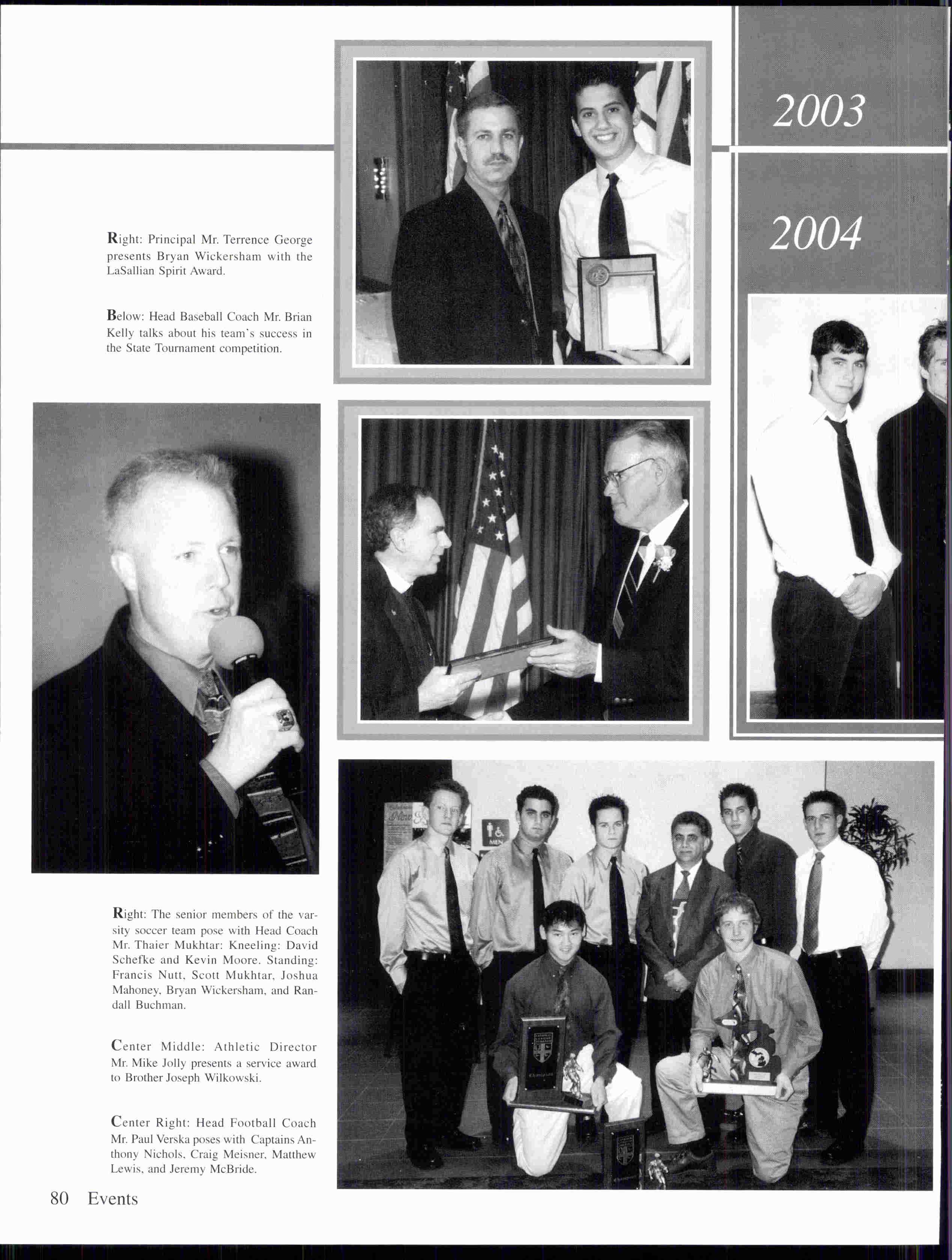 2003

2004

Right: Principal Mr. Terrence George presents Bryan Wickersham with the LaSallian Spirit Award.

Below: Head Baseball Coach Mr. Brian Kelly talks about his team's success in the State Tournament competition.

MEN

Right: The senior members of the varsity soccer team pose with Head Coach Mr. Thaier Mukhtar: Kneeling: David Schefke and Kevin Moore. Standing: Francis Nutt, Scott Mukhtar, Joshua Mahoney, Bryan Wickersham, and Randall Buchman.

Center Middle: Athletic Director Mr. Mike Jolly presents a service award to Brother Joseph Wilkowski.

Center Right: Head Football Coach Mr. Paul Verska poses with Captains Anthony Nichols, Craig Meisner, Matthew Lewis, and Jeremy McBride.

80 Events